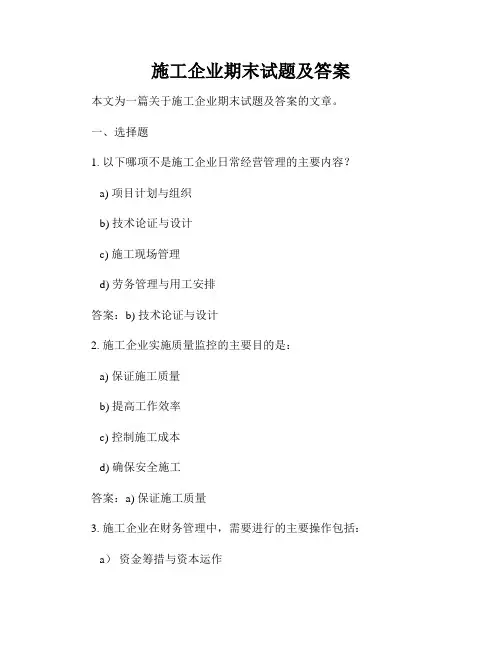 施工企业期末试题及答案

本文为一篇关于施工企业期末试题及答案的文章。

一、选择题

1. 以下哪项不是施工企业日常经营管理的主要内容？

a) 项目计划与组织

b) 技术论证与设计

c) 施工现场管理

d) 劳务管理与用工安排

答案：b) 技术论证与设计

2. 施工企业实施质量监控的主要目的是：

a) 保证施工质量

b) 提高工作效率

c) 控制施工成本

d) 确保安全施工

答案：a) 保证施工质量

3. 施工企业在财务管理中，需要进行的主要操作包括：

a） 资金筹措与资本运作